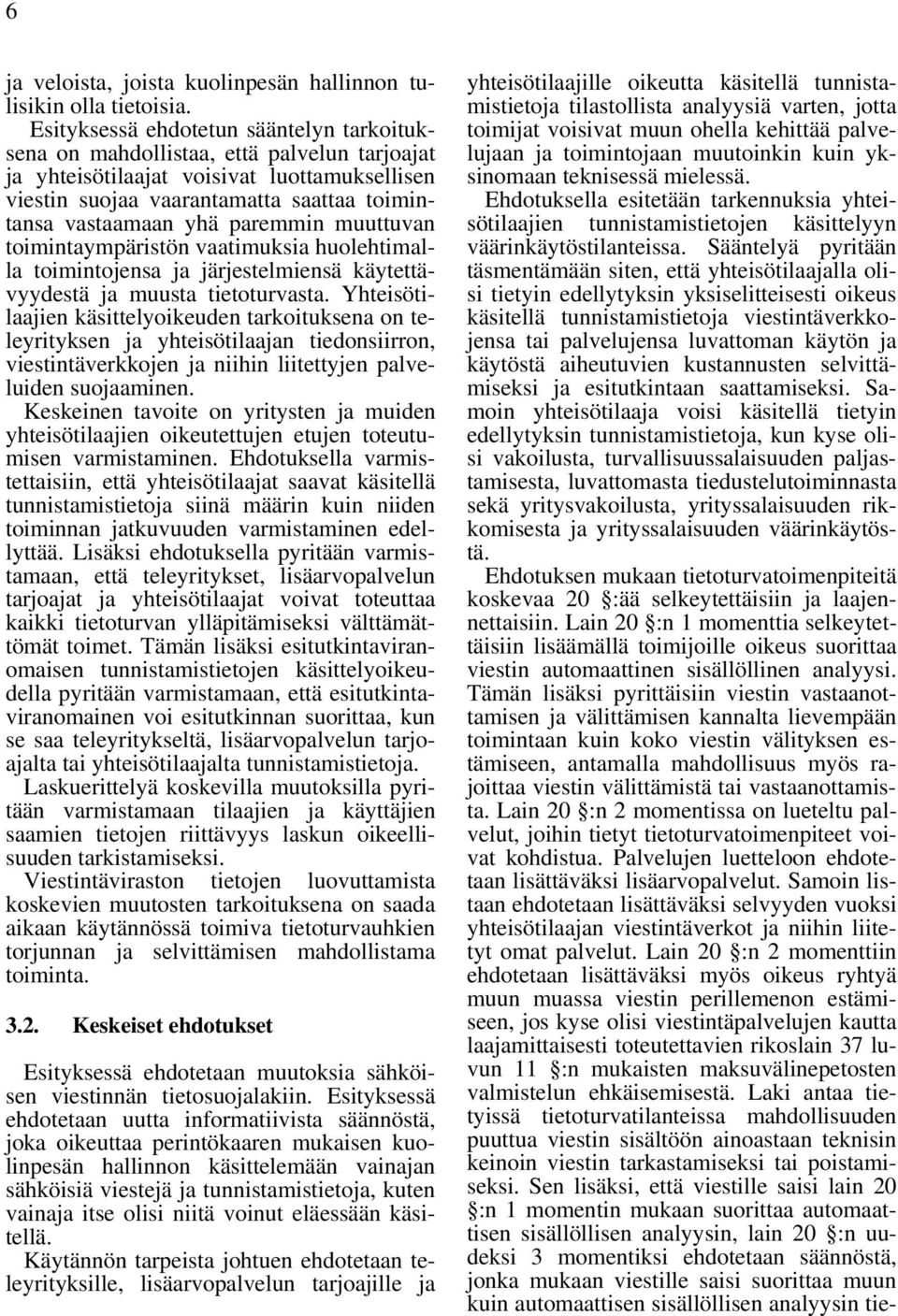 6

ja veloista, joista kuolinpesän hallinnon tulisikin olla tietoisia.

Esityksessä ehdotetun sääntelyn tarkoituksena on mahdollistaa, että palvelun tarjoajat ja yhteisötilaajat voisivat luottamuksellisen viestin suojaa vaarantamatta saattaa toimintansa vastaamaan yhä paremmin muuttuvan toimintaympäristön vaatimuksia huolehtimalla toimintojensa ja järjestelmiensä käytettävyydestä ja muusta tietoturvasta. Yhteisötilaajien käsittelyoikeuden tarkoituksena on teleyrityksen ja yhteisötilaajan tiedonsiirron, viestintäverkkojen ja niihin liitettyjen palveluiden suojaaminen.

Keskeinen tavoite on yritysten ja muiden yhteisötilaajien oikeutettujen etujen toteutumisen varmistaminen. Ehdotuksella varmistettaisiin, että yhteisötilaajat saavat käsitellä tunnistamistietoja siinä määrin kuin niiden toiminnan jatkuvuuden varmistaminen edellyttää. Lisäksi ehdotuksella pyritään varmistamaan, että teleyritykset, lisäarvopalvelun tarjoajat ja yhteisötilaajat voivat toteuttaa kaikki tietoturvan ylläpitämiseksi välttämättömät toimet. Tämän lisäksi esitutkintaviranomaisen tunnistamistietojen käsittelyoikeudella pyritään varmistamaan, että esitutkintaviranomainen voi esitutkinnan suorittaa, kun se saa teleyritykseltä, lisäarvopalvelun tarjoajalta tai yhteisötilaajalta tunnistamistietoja.

Laskuerittelyä koskevilla muutoksilla pyritään varmistamaan tilaajien ja käyttäjien saamien tietojen riittävyys laskun oikeellisuuden tarkistamiseksi.

Viestintäviraston tietojen luovuttamista koskevien muutosten tarkoituksena on saada aikaan käytännössä toimiva tietoturvauhkien torjunnan ja selvittämisen mahdollistama toiminta.

3.2. Keskeiset ehdotukset

Esityksessä ehdotetaan muutoksia sähköisen viestinnän tietosuojalakiin. Esityksessä ehdotetaan uutta informatiivista säännöstä, joka oikeuttaa perintökaaren mukaisen kuolinpesän hallinnon käsittelemään vainajan sähköisiä viestejä ja tunnistamistietoja, kuten vainaja itse olisi niitä voinut eläessään käsitellä.

Käytännön tarpeista johtuen ehdotetaan teleyrityksille, lisäarvopalvelun tarjoajille ja yhteisötilaajille oikeutta käsitellä tunnistamistietoja tilastollista analyysiä varten, jotta toimijat voisivat muun ohella kehittää palvelujaan ja toimintojaan muutoinkin kuin yksinomaan teknisessä mielessä.

Ehdotuksella esitetään tarkennuksia yhteisötilaajien tunnistamistietojen käsittelyyn väärinkäytöstilanteissa. Sääntelyä pyritään täsmentämään siten, että yhteisötilaajalla olisi tietyin edellytyksin yksiselitteisesti oikeus käsitellä tunnistamistietoja viestintäverkkojensa tai palvelujensa luvattoman käytön ja käytöstä aiheutuvien kustannusten selvittämiseksi ja esitutkintaan saattamiseksi. Samoin yhteisötilaaja voisi käsitellä tietyin edellytyksin tunnistamistietoja, kun kyse olisi vakoilusta, turvallisuussalaisuuden paljastamisesta, luvattomasta tiedustelutoiminnasta sekä yritysvakoilusta, yrityssalaisuuden rikkomisesta ja yrityssalaisuuden väärinkäytöstä.

Ehdotuksen mukaan tietoturvatoimenpiteitä koskevaa 20 §:ää selkeytettäisiin ja laajennettaisiin. Lain 20 §:n 1 momenttia selkeytettäisiin lisäämällä toimijoille oikeus suorittaa viestin automaattinen sisällöllinen analyysi. Tämän lisäksi pyrittäisiin viestin vastaanottamisen ja välittämisen kannalta lievempään toimintaan kuin koko viestin välityksen estämiseen, antamalla mahdollisuus myös rajoittaa viestin välittämistä tai vastaanottamista. Lain 20 §:n 2 momentissa on lueteltu palvelut, joihin tietyt tietoturvatoimenpiteet voivat kohdistua. Palvelujen luetteloon ehdotetaan lisättäväksi lisäarvopalvelut. Samoin listaan ehdotetaan lisättäväksi selvyyden vuoksi yhteisötilaajan viestintäverkot ja niihin liitetyt omat palvelut. Lain 20 §:n 2 momenttiin ehdotetaan lisättäväksi myös oikeus ryhtyä muun muassa viestin perillemenon estämiseen, jos kyse olisi viestintäpalvelujen kautta laajamittaisesti toteutettavien rikoslain 37 luvun 11 §:n mukaisten maksuvälinepetosten valmistelun ehkäisemisestä. Laki antaa tietyissä tietoturvatilanteissa mahdollisuuden puuttua viestin sisältöön ainoastaan teknisin keinoin viestin tarkastamiseksi tai poistamiseksi. Sen lisäksi, että viestille saisi lain 20 §:n 1 momentin mukaan suorittaa automaattisen sisällöllisen analyysin, lain 20 §:n uudeksi 3 momentiksi ehdotetaan säännöstä, jonka mukaan viestille saisi suorittaa muun kuin automaattisen sisällöllisen analyysin tie-